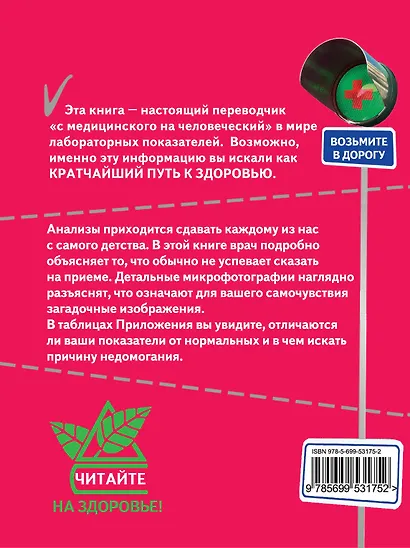 Эта книга — настоящий переводчик «с медицинского на человеческий» в мире лабораторных показателей. Возможно, именно эту информацию вы искали как КРАТЧАЙШИЙ ПУТЬ К ЗДОРОВЬЮ.

ВОЗЬМИТЕ В ДОРОГУ

Анализы приходится сдавать каждому из нас с самого детства. В этой книге врач подробно объясняет то, что обычно не успевает сказать на приеме. Детальные микрофотографии наглядно разъяснят, что означают для вашего самочувствия загадочные изображения.
В таблицах Приложения вы увидите, отличаются ли ваши показатели от нормальных и в чем искать причину недомогания.

ЧИТАЙТЕ НА ЗДОРОВЬЕ!

ISBN 978-5-699-53175-2

9 785699 531752 >